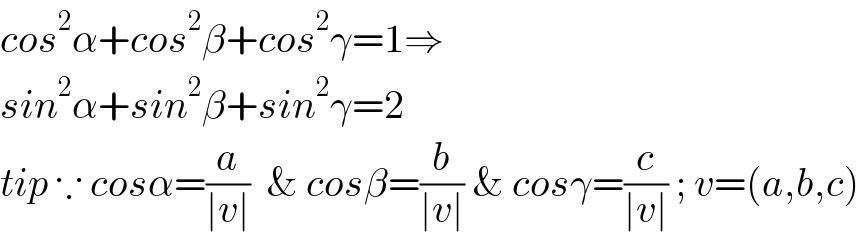 $cos^2\alpha+cos^2\beta+cos^2\gamma=1\Rightarrow$

$sin^2\alpha+sin^2\beta+sin^2\gamma=2$

$tip \because cos\alpha=\frac{a}{|v|}$ & $cos\beta=\frac{b}{|v|}$ & $cos\gamma=\frac{c}{|v|}$ ; $v=(a,b,c)$